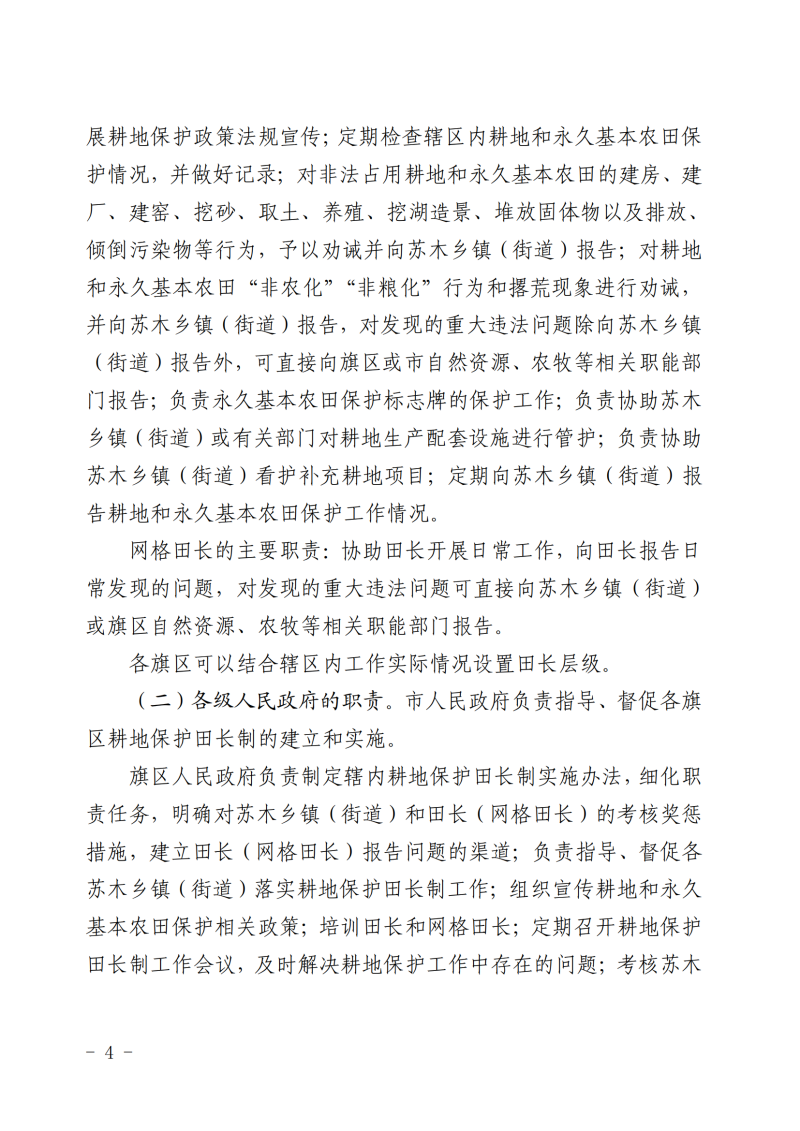 展耕地保护政策法规宣传；定期检查辖区内耕地和永久基本农田保护情况，并做好记录；对非法占用耕地和永久基本农田的建房、建厂、建窑、挖砂、取土、养殖、挖湖造景、堆放固体物以及排放、倾倒污染物等行为，予以劝诫并向苏木乡镇（街道）报告；对耕地和永久基本农田“非农化”“非粮化”行为和撂荒现象进行劝诫，并向苏木乡镇（街道）报告，对发现的重大违法问题除向苏木乡镇（街道）报告外，可直接向旗区或市自然资源、农牧等相关职能部门报告；负责永久基本农田保护标志牌的保护工作；负责协助苏木乡镇（街道）或有关部门对耕地生产配套设施进行管护；负责协助苏木乡镇（街道）看护补充耕地项目；定期向苏木乡镇（街道）报告耕地和永久基本农田保护工作情况。

网格田长的主要职责：协助田长开展日常工作，向田长报告日常发现的问题，对发现的重大违法问题可直接向苏木乡镇（街道）或旗区自然资源、农牧等相关职能部门报告。

各旗区可以结合辖区内工作实际情况设置田长层级。

（二）各级人民政府的职责。市人民政府负责指导、督促各旗区耕地保护田长制的建立和实施。

旗区人民政府负责制定辖内耕地保护田长制实施办法，细化职责任务，明确对苏木乡镇（街道）和田长（网格田长）的考核奖惩措施，建立田长（网格田长）报告问题的渠道；负责指导、督促各苏木乡镇（街道）落实耕地保护田长制工作；组织宣传耕地和永久基本农田保护相关政策；培训田长和网格田长；定期召开耕地保护田长制工作会议，及时解决耕地保护工作中存在的问题；考核苏木

－ 4 －